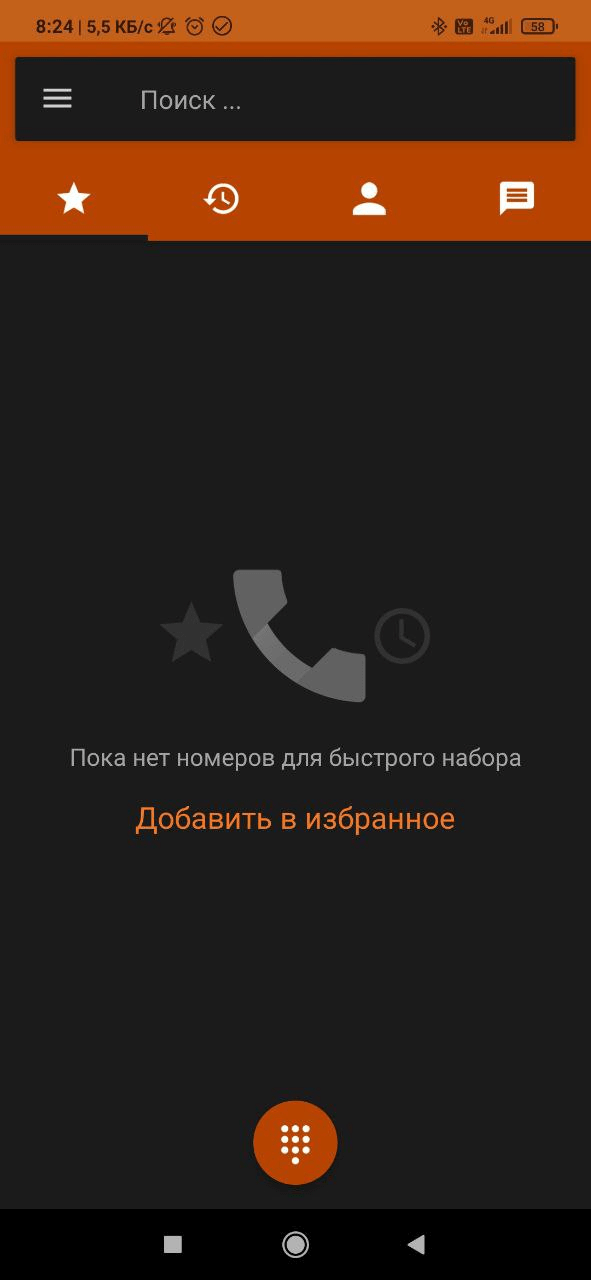 8:24 | 5,5 КБ/с

Vo LTE 4G 58

Поиск ...

Пока нет номеров для быстрого набора

Добавить в избранное